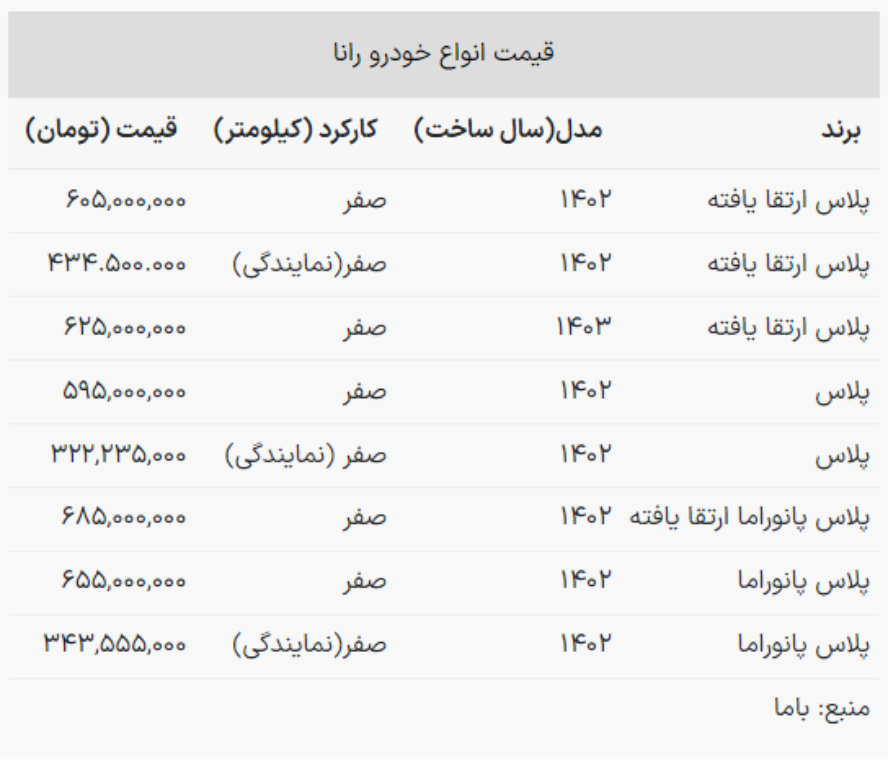 قیمت انواع خودرو رانا

| برند | مدل(سال ساخت) | کارکرد (کیلومتر) | قیمت (تومان) |
|---|---|---|---|
| پلاس ارتقا یافته | ۱۴۰۲ | صفر | ۶۰۵,۰۰۰,۰۰۰ |
| پلاس ارتقا یافته | ۱۴۰۲ | صفر(نمایندگی) | ۴۳۴.۵۰۰.۰۰۰ |
| پلاس ارتقا یافته | ۱۴۰۳ | صفر | ۶۲۵,۰۰۰,۰۰۰ |
| پلاس | ۱۴۰۲ | صفر | ۵۹۵,۰۰۰,۰۰۰ |
| پلاس | ۱۴۰۲ | صفر (نمایندگی) | ۳۲۲,۲۳۵,۰۰۰ |
| پلاس پانوراما ارتقا یافته | ۱۴۰۲ | صفر | ۶۸۵,۰۰۰,۰۰۰ |
| پلاس پانوراما | ۱۴۰۲ | صفر | ۶۵۵,۰۰۰,۰۰۰ |
| پلاس پانوراما | ۱۴۰۲ | صفر(نمایندگی) | ۳۴۳,۵۵۵,۰۰۰ |

منبع: باما